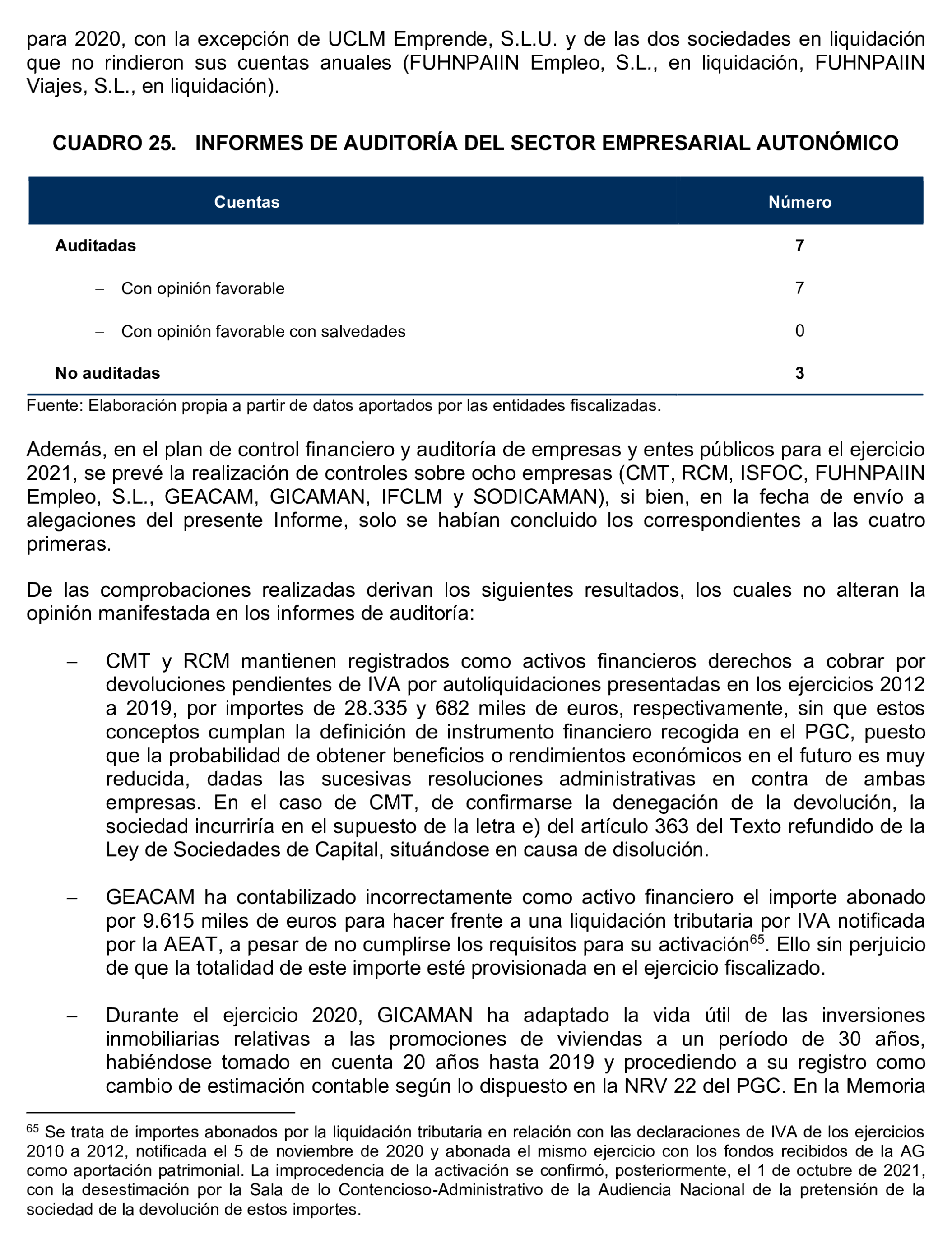 para 2020, con la excepción de UCLM Emprende, S.L.U. y de las dos sociedades en liquidación que no rindieron sus cuentas anuales (FUHNPAIIN Empleo, S.L., en liquidación, FUHNPAIIN Viajes, S.L., en liquidación).

CUADRO 25. INFORMES DE AUDITORÍA DEL SECTOR EMPRESARIAL AUTONÓMICO

| Cuentas | Número |
|---|---|
| Auditadas | 7 |
| – Con opinión favorable | 7 |
| – Con opinión favorable con salvedades | 0 |
| No auditadas | 3 |

Fuente: Elaboración propia a partir de datos aportados por las entidades fiscalizadas.

Además, en el plan de control financiero y auditoría de empresas y entes públicos para el ejercicio 2021, se prevé la realización de controles sobre ocho empresas (CMT, RCM, ISFOC, FUHNPAIIN Empleo, S.L., GEACAM, GICAMAN, IFCLM y SODICAMAN), si bien, en la fecha de envío a alegaciones del presente Informe, solo se habían concluido los correspondientes a las cuatro primeras.

De las comprobaciones realizadas derivan los siguientes resultados, los cuales no alteran la opinión manifestada en los informes de auditoría:

– CMT y RCM mantienen registrados como activos financieros derechos a cobrar por devoluciones pendientes de IVA por autoliquidaciones presentadas en los ejercicios 2012 a 2019, por importes de 28.335 y 682 miles de euros, respectivamente, sin que estos conceptos cumplan la definición de instrumento financiero recogida en el PGC, puesto que la probabilidad de obtener beneficios o rendimientos económicos en el futuro es muy reducida, dadas las sucesivas resoluciones administrativas en contra de ambas empresas. En el caso de CMT, de confirmarse la denegación de la devolución, la sociedad incurriría en el supuesto de la letra e) del artículo 363 del Texto refundido de la Ley de Sociedades de Capital, situándose en causa de disolución.

– GEACAM ha contabilizado incorrectamente como activo financiero el importe abonado por 9.615 miles de euros para hacer frente a una liquidación tributaria por IVA notificada por la AEAT, a pesar de no cumplirse los requisitos para su activación$^{65}$. Ello sin perjuicio de que la totalidad de este importe esté provisionada en el ejercicio fiscalizado.

– Durante el ejercicio 2020, GICAMAN ha adaptado la vida útil de las inversiones inmobiliarias relativas a las promociones de viviendas a un período de 30 años, habiéndose tomado en cuenta 20 años hasta 2019 y procediendo a su registro como cambio de estimación contable según lo dispuesto en la NRV 22 del PGC. En la Memoria

$^{65}$ Se trata de importes abonados por la liquidación tributaria en relación con las declaraciones de IVA de los ejercicios 2010 a 2012, notificada el 5 de noviembre de 2020 y abonada el mismo ejercicio con los fondos recibidos de la AG como aportación patrimonial. La improcedencia de la activación se confirmó, posteriormente, el 1 de octubre de 2021, con la desestimación por la Sala de lo Contencioso-Administrativo de la Audiencia Nacional de la pretensión de la sociedad de la devolución de estos importes.